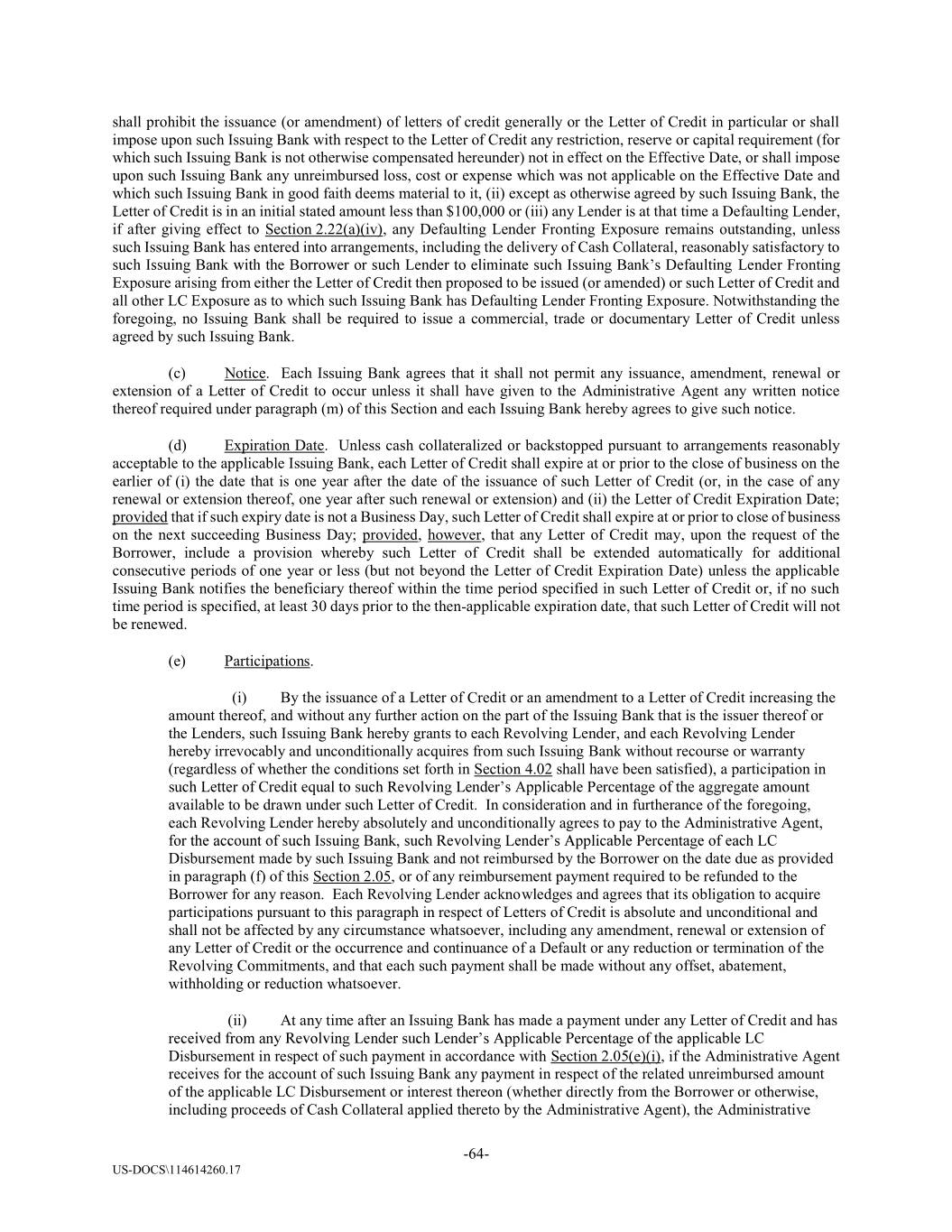 shall prohibit the issuance (or amendment) of letters of credit generally or the Letter of Credit in particular or shall impose upon such Issuing Bank with respect to the Letter of Credit any restriction, reserve or capital requirement (for which such Issuing Bank is not otherwise compensated hereunder) not in effect on the Effective Date, or shall impose upon such Issuing Bank any unreimbursed loss, cost or expense which was not applicable on the Effective Date and which such Issuing Bank in good faith deems material to it, (ii) except as otherwise agreed by such Issuing Bank, the Letter of Credit is in an initial stated amount less than $100,000 or (iii) any Lender is at that time a Defaulting Lender, if after giving effect to Section 2.22(a)(iv), any Defaulting Lender Fronting Exposure remains outstanding, unless such Issuing Bank has entered into arrangements, including the delivery of Cash Collateral, reasonably satisfactory to such Issuing Bank with the Borrower or such Lender to eliminate such Issuing Bank's Defaulting Lender Fronting Exposure arising from either the Letter of Credit then proposed to be issued (or amended) or such Letter of Credit and all other LC Exposure as to which such Issuing Bank has Defaulting Lender Fronting Exposure. Notwithstanding the foregoing, no Issuing Bank shall be required to issue a commercial, trade or documentary Letter of Credit unless agreed by such Issuing Bank.

(c) Notice. Each Issuing Bank agrees that it shall not permit any issuance, amendment, renewal or extension of a Letter of Credit to occur unless it shall have given to the Administrative Agent any written notice thereof required under paragraph (m) of this Section and each Issuing Bank hereby agrees to give such notice.

(d) Expiration Date. Unless cash collateralized or backstopped pursuant to arrangements reasonably acceptable to the applicable Issuing Bank, each Letter of Credit shall expire at or prior to the close of business on the earlier of (i) the date that is one year after the date of the issuance of such Letter of Credit (or, in the case of any renewal or extension thereof, one year after such renewal or extension) and (ii) the Letter of Credit Expiration Date; provided that if such expiry date is not a Business Day, such Letter of Credit shall expire at or prior to close of business on the next succeeding Business Day; provided, however, that any Letter of Credit may, upon the request of the Borrower, include a provision whereby such Letter of Credit shall be extended automatically for additional consecutive periods of one year or less (but not beyond the Letter of Credit Expiration Date) unless the applicable Issuing Bank notifies the beneficiary thereof within the time period specified in such Letter of Credit or, if no such time period is specified, at least 30 days prior to the then-applicable expiration date, that such Letter of Credit will not be renewed.

(e) Participations.

(i) By the issuance of a Letter of Credit or an amendment to a Letter of Credit increasing the amount thereof, and without any further action on the part of the Issuing Bank that is the issuer thereof or the Lenders, such Issuing Bank hereby grants to each Revolving Lender, and each Revolving Lender hereby irrevocably and unconditionally acquires from such Issuing Bank without recourse or warranty (regardless of whether the conditions set forth in Section 4.02 shall have been satisfied), a participation in such Letter of Credit equal to such Revolving Lender's Applicable Percentage of the aggregate amount available to be drawn under such Letter of Credit. In consideration and in furtherance of the foregoing, each Revolving Lender hereby absolutely and unconditionally agrees to pay to the Administrative Agent, for the account of such Issuing Bank, such Revolving Lender's Applicable Percentage of each LC Disbursement made by such Issuing Bank and not reimbursed by the Borrower on the date due as provided in paragraph (f) of this Section 2.05, or of any reimbursement payment required to be refunded to the Borrower for any reason. Each Revolving Lender acknowledges and agrees that its obligation to acquire participations pursuant to this paragraph in respect of Letters of Credit is absolute and unconditional and shall not be affected by any circumstance whatsoever, including any amendment, renewal or extension of any Letter of Credit or the occurrence and continuance of a Default or any reduction or termination of the Revolving Commitments, and that each such payment shall be made without any offset, abatement, withholding or reduction whatsoever.

(ii) At any time after an Issuing Bank has made a payment under any Letter of Credit and has received from any Revolving Lender such Lender's Applicable Percentage of the applicable LC Disbursement in respect of such payment in accordance with Section 2.05(e)(i), if the Administrative Agent receives for the account of such Issuing Bank any payment in respect of the related unreimbursed amount of the applicable LC Disbursement or interest thereon (whether directly from the Borrower or otherwise, including proceeds of Cash Collateral applied thereto by the Administrative Agent), the Administrative

-64-

US-DOCS\114614260.17